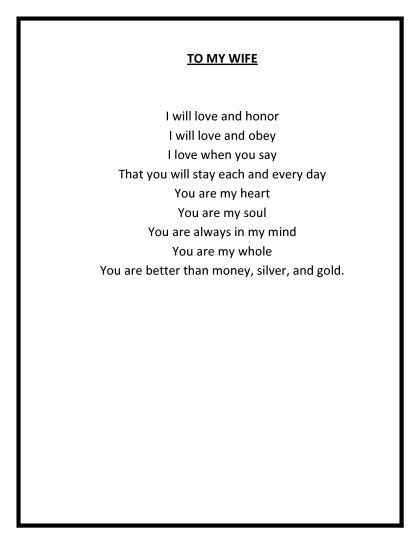 TO MY WIFE

I will love and honor
I will love and obey
I love when you say
That you will stay each and every day
You are my heart
You are my soul
You are always in my mind
You are my whole
You are better than money, silver, and gold.